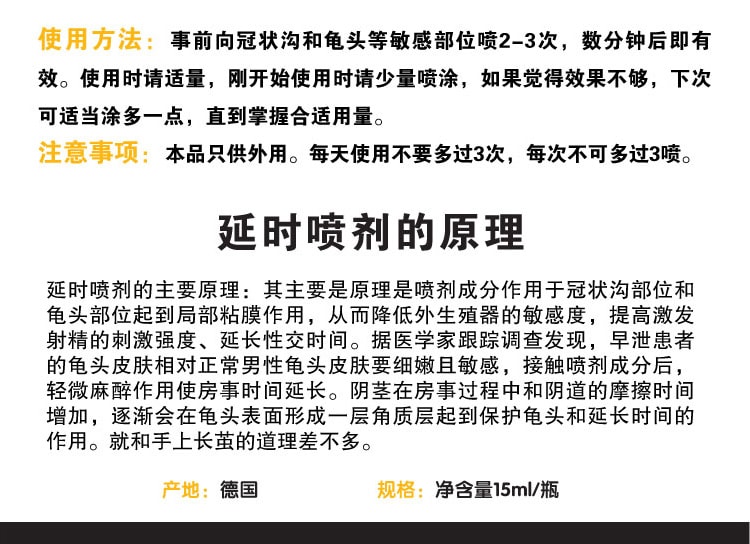 使用方法：事前向冠状沟和龟头等敏感部位喷2-3次，数分钟后即有效。使用时请适量，刚开始使用时请少量喷涂，如果觉得效果不够，下次可适当涂多一点，直到掌握合适用量。

注意事项：本品只供外用。每天使用不要多过3次，每次不可多过3喷。

延时喷剂的原理

延时喷剂的主要原理：其主要是原理是喷剂成分作用于冠状沟部位和龟头部位起到局部粘膜作用，从而降低外生殖器的敏感度，提高激发射精的刺激强度、延长性交时间。据医学家跟踪调查发现，早泄患者的龟头皮肤相对正常男性龟头皮肤要细嫩且敏感，接触喷剂成分后，轻微麻醉作用使房事时间延长。阴茎在房事过程中和阴道的摩擦时间增加，逐渐会在龟头表面形成一层角质层起到保护龟头和延长时间的作用。就和手上长茧的道理差不多。

产地：德国 规格：净含量15ml/瓶